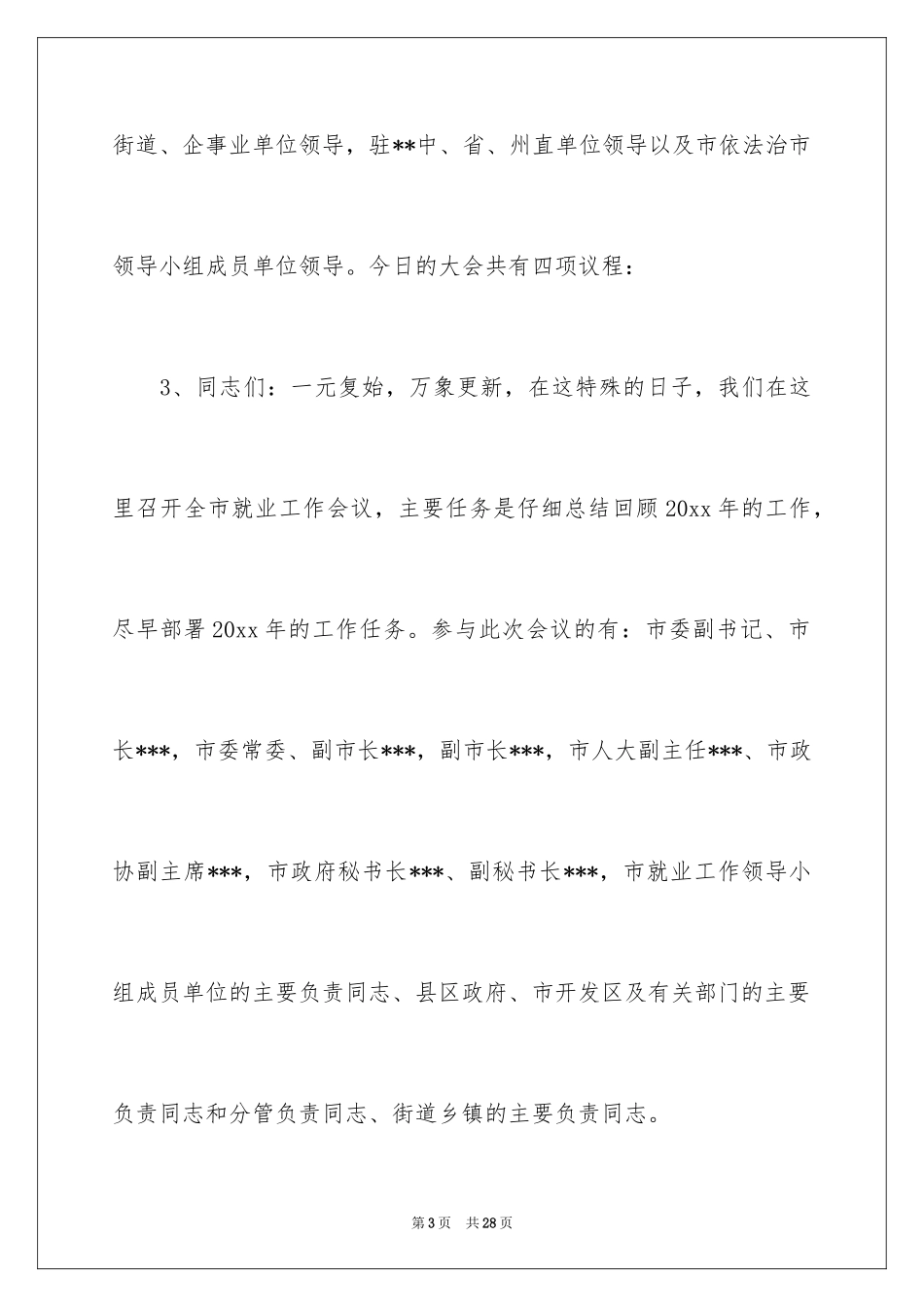 街道、企事业单位领导，驻**中、省、州直单位领导以及市依法治市领导小组成员单位领导。今日的大会共有四项议程：

3、同志们：一元复始，万象更新，在这特殊的日子，我们在这里召开全市就业工作会议，主要任务是仔细总结回顾20xx年的工作，尽早部署20xx年的工作任务。参与此次会议的有：市委副书记、市长***，市委常委、副市长***，副市长***，市人大副主任***、市政协副主席***，市政府秘书长***、副秘书长***，市就业工作领导小组成员单位的主要负责同志、县区政府、市开发区及有关部门的主要负责同志和分管负责同志、街道乡镇的主要负责同志。

第3页 共28页